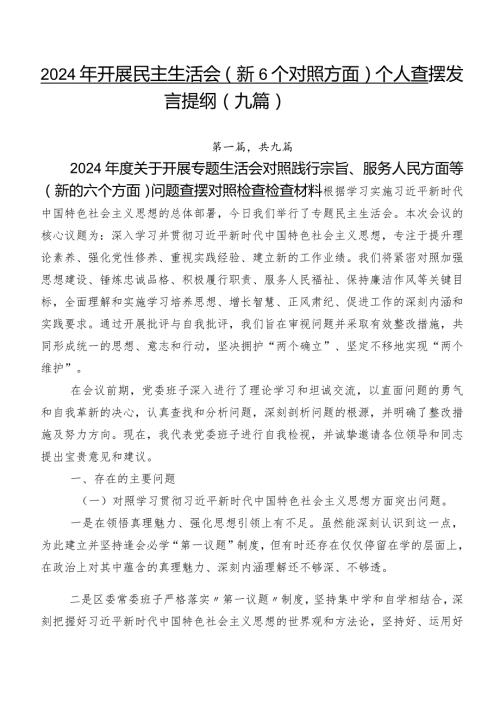 2024年开展民主生活会（新6个对照方面）个人查摆发言提纲（九篇）

第一篇，共九篇

2024年度关于开展专题生活会对照践行宗旨、服务人民方面等（新的六个方面）问题查摆对照检查检查材料根据学习实施习近平新时代中国特色社会主义思想的总体部署，今日我们举行了专题民主生活会。本次会议的核心议题为：深入学习并贯彻习近平新时代中国特色社会主义思想，专注于提升理论素养、强化党性修养、重视实践经验、建立新的工作业绩。我们将紧密对照加强思想建设、锤炼忠诚品格、积极履行职责、服务人民福祉、保持廉洁作风等关键目标，全面理解和实施学习培养思想、增长智慧、正风肃纪、促进工作的深刻内涵和实践要求。通过开展批评与自我批评，我们旨在审视问题并采取有效整改措施，共同形成统一的思想、意志和行动，坚决拥护“两个确立”、坚定不移地实现“两个维护”。

在会议前期，党委班子深入进行了理论学习和坦诚交流，以直面问题的勇气和自我革新的决心，认真查找和分析问题，深刻剖析问题的根源，并明确了整改措施及努力方向。现在，我代表党委班子进行自我检视，并诚挚邀请各位领导和同志提出宝贵意见和建议。

一、存在的主要问题

（一）对照学习贯彻习近平新时代中国特色社会主义思想方面突出问题。

一是在领悟真理魅力、强化思想引领上有不足。虽然能深刻认识到这一点，为此建立并坚持逢会必学“第一议题”制度，但有时还存在仅仅停留在学的层面上，在政治上对其中蕴含的真理魅力、深刻内涵理解还不够深、不够透。

二是区委常委班子严格落实〃第一议题〃制度，坚持集中学和自学相结合，深刻把握好习近平新时代中国特色社会主义思想的世界观和方法论，坚持好、运用好